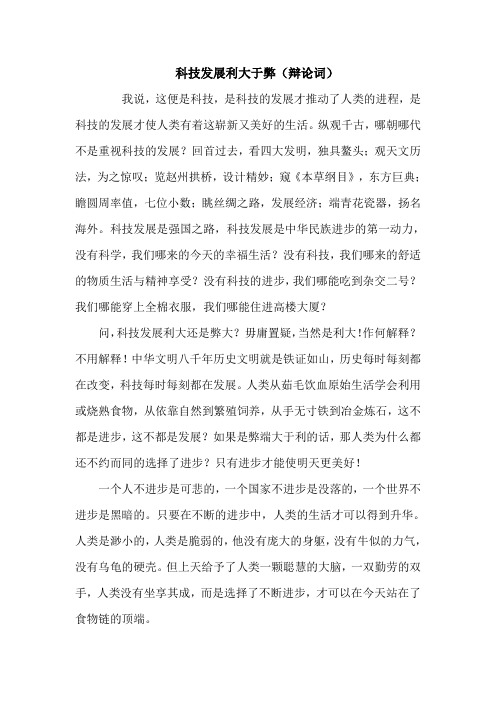 科技发展利大于弊（辩论词）

我说，这便是科技，是科技的发展才推动了人类的进程，是科技的发展才使人类有着这崭新又美好的生活。纵观千古，哪朝哪代不是重视科技的发展？回首过去，看四大发明，独具鳌头；观天文历法，为之惊叹；览赵州拱桥，设计精妙；窥《本草纲目》，东方巨典；瞻圆周率值，七位小数；眺丝绸之路，发展经济；端青花瓷器，扬名海外。科技发展是强国之路，科技发展是中华民族进步的第一动力，没有科学，我们哪来的今天的幸福生活？没有科技，我们哪来的舒适的物质生活与精神享受？没有科技的进步，我们哪能吃到杂交二号？我们哪能穿上全棉衣服，我们哪能住进高楼大厦？

问，科技发展利大还是弊大？毋庸置疑，当然是利大！作何解释？不用解释！中华文明八千年历史文明就是铁证如山，历史每时每刻都在改变，科技每时每刻都在发展。人类从茹毛饮血原始生活学会利用或烧熟食物，从依靠自然到繁殖饲养，从手无寸铁到冶金炼石，这不都是进步，这不都是发展？如果是弊端大于利的话，那人类为什么都还不约而同的选择了进步？只有进步才能使明天更美好！

一个人不进步是可悲的，一个国家不进步是没落的，一个世界不进步是黑暗的。只要在不断的进步中，人类的生活才可以得到升华。人类是渺小的，人类是脆弱的，他没有庞大的身躯，没有牛似的力气，没有乌龟的硬壳。但上天给予了人类一颗聪慧的大脑，一双勤劳的双手，人类没有坐享其成，而是选择了不断进步，才可以在今天站在了食物链的顶端。